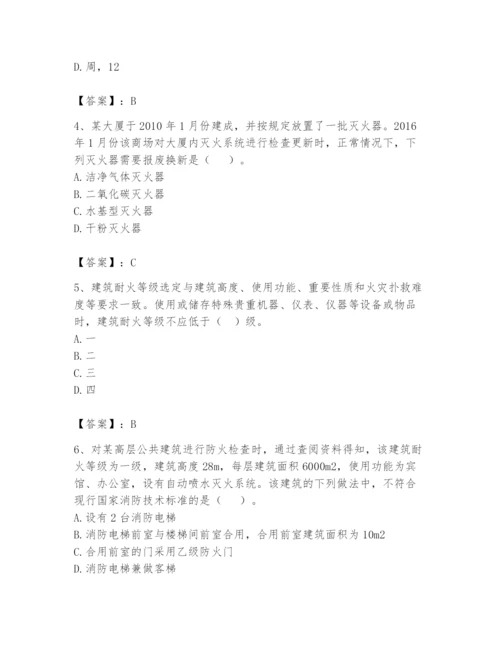 D. 周，12

【答案】：B

4、某大厦于 2010 年 1 月份建成，并按规定放置了一批灭火器。2016 年 1 月份该商场对大厦内灭火系统进行检查更新时，正常情况下，下列灭火器需要报废换新是（　）。
A. 洁净气体灭火器
B. 二氧化碳灭火器
C. 水基型灭火器
D. 干粉灭火器

【答案】：C

5、建筑耐火等级选定与建筑高度、使用功能、重要性质和火灾扑救难度等要求一致。使用或储存特殊贵重机器、仪表、仪器等设备或物品时，建筑耐火等级不应低于（　）级。
A. 一
B. 二
C. 三
D. 四

【答案】：B

6、对某高层公共建筑进行防火检查时，通过查阅资料得知，该建筑耐火等级为一级，建筑高度 28m，每层建筑面积 6000m2，使用功能为宾馆、办公室，设有自动喷水灭火系统。该建筑的下列做法中，不符合现行国家消防技术标准的是（　）。
A. 设有 2 台消防电梯
B. 消防电梯前室与楼梯间前室合用，合用前室建筑面积为 10m2
C. 合用前室的门采用乙级防火门
D. 消防电梯兼做客梯